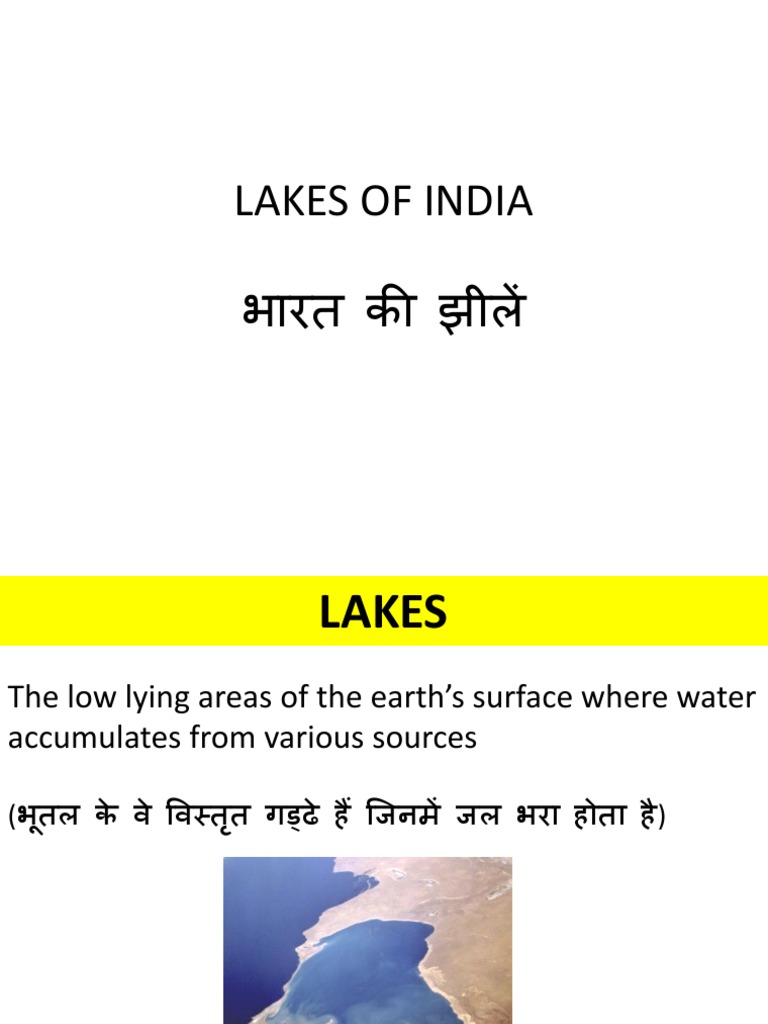 LAKES OF INDIA

भारत की झीलें

LAKES

The low lying areas of the earth's surface where water accumulates from various sources

(भूतल के वे विस्तृत गड्ढे हैं जिनमें जल भरा होता है)